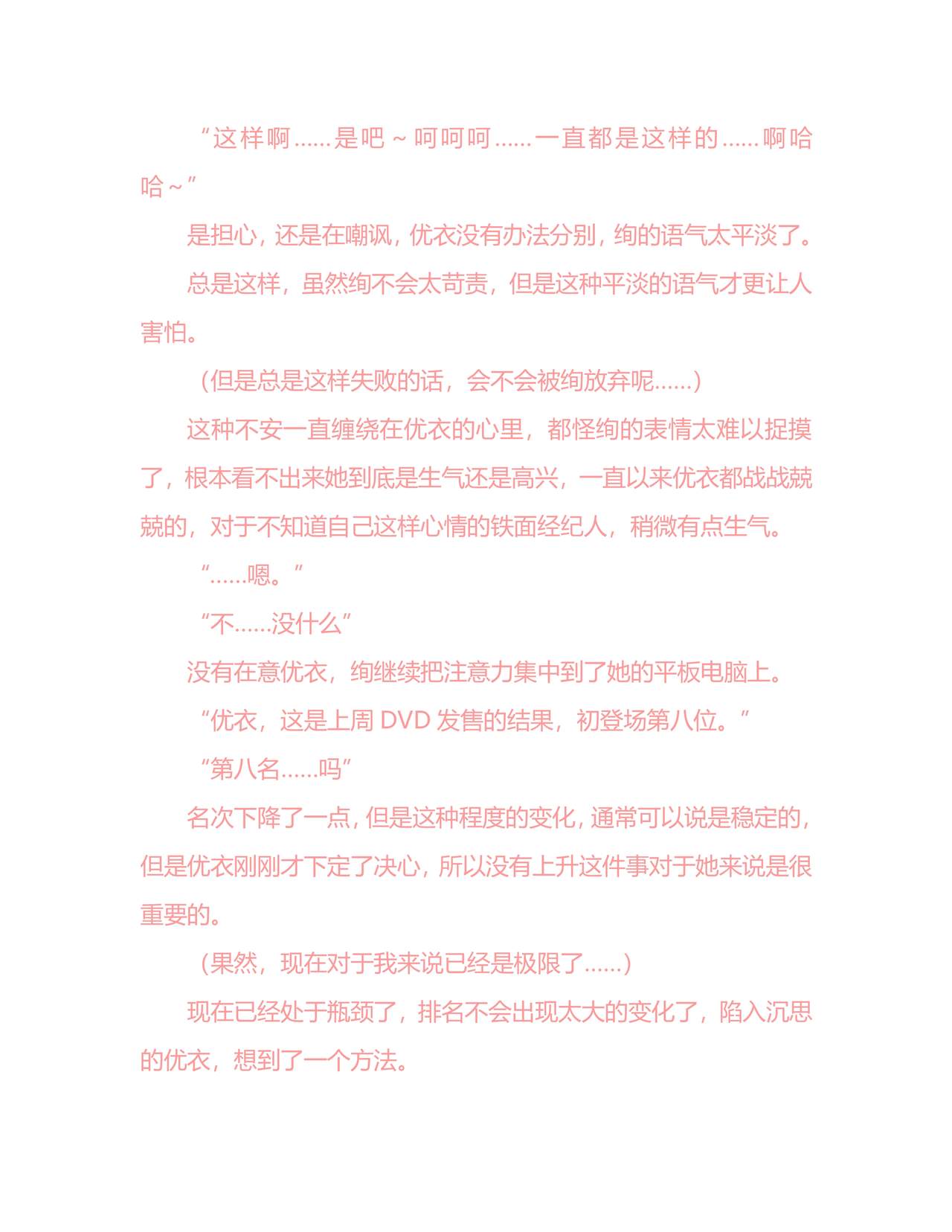 “这样啊……是吧～呵呵呵……一直都是这样的……啊哈哈～”

是担心，还是在嘲讽，优衣没有办法分别，绚的语气太平淡了。

总是这样，虽然绚不会太苛责，但是这种平淡的语气才更让人害怕。

（但是总是这样失败的话，会不会被绚放弃呢……）

这种不安一直缠绕在优衣的心里，都怪绚的表情太难以捉摸了，根本看不出来她到底是生气还是高兴，一直以来优衣都战战兢兢的，对于不知道自己这样心情的铁面经纪人，稍微有点生气。

“……嗯。”

“不……没什么”

没有在意优衣，绚继续把注意力集中到了她的平板电脑上。

“优衣，这是上周 DVD 发售的结果，初登场第八位。”

“第八名……吗”

名次下降了一点，但是这种程度的变化，通常可以说是稳定的，但是优衣刚刚才下定了决心，所以没有上升这件事对于她来说是很重要的。

（果然，现在对于我来说已经是极限了……）

现在已经处于瓶颈了，排名不会出现太大的变化了，陷入沉思的优衣，想到了一个方法。